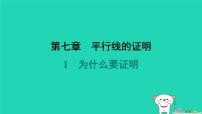 第七章　平行线的证明

1　为什么要证明